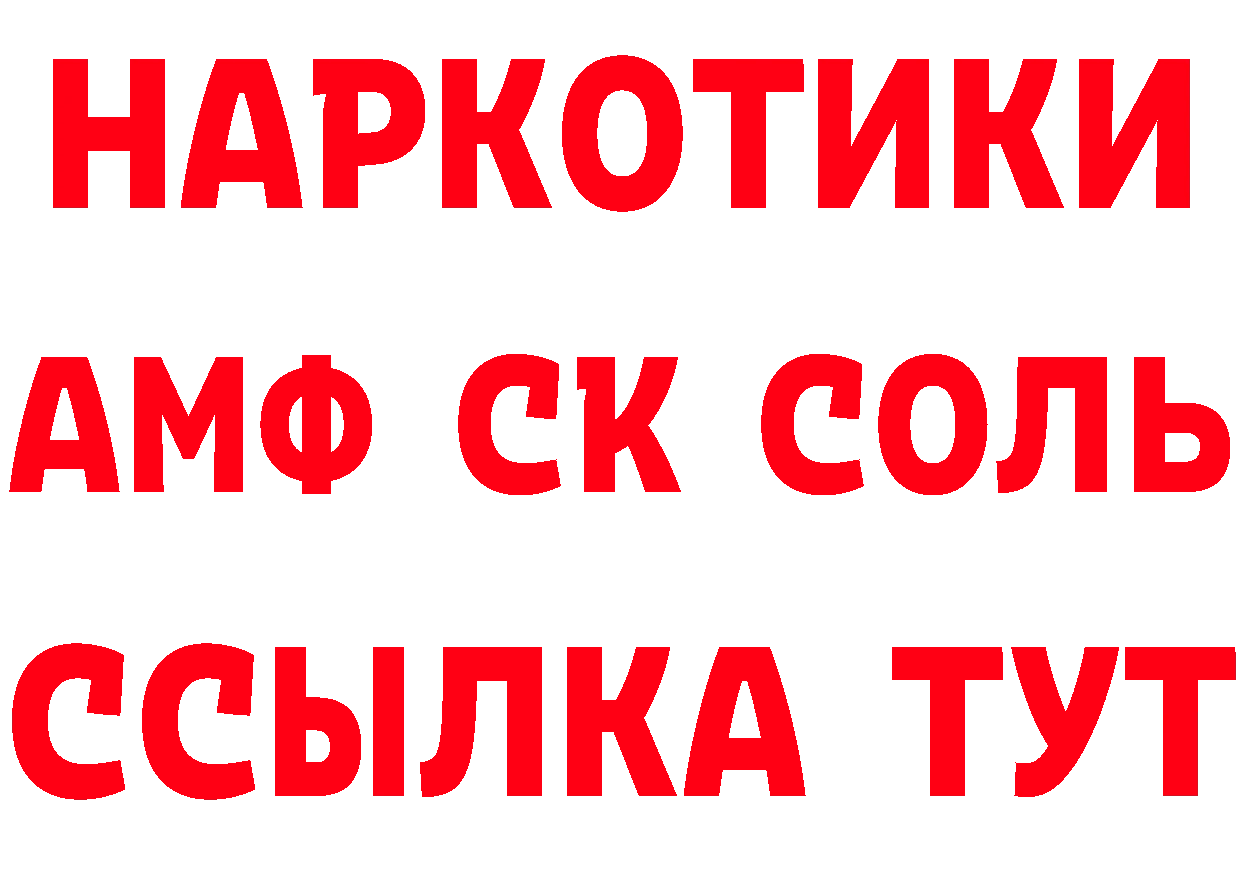 НАРКОТИКИ
АМФ СК СОЛЬ
ССЫЛКА ТУТ